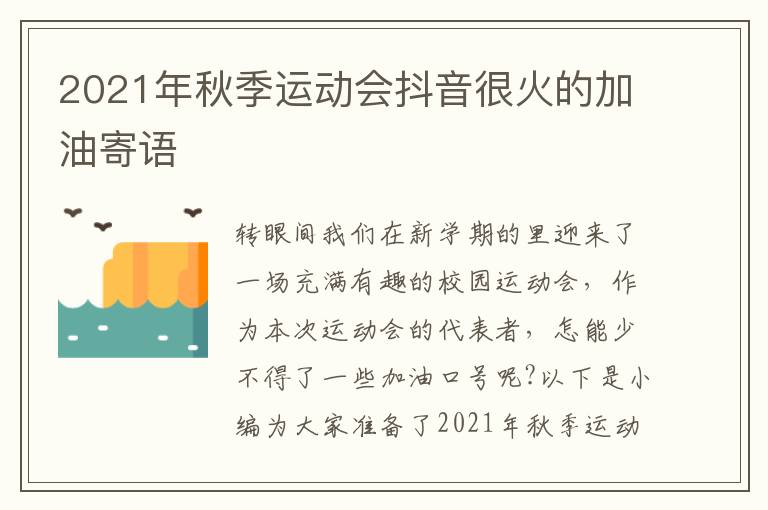 2021年秋季运动会抖音很火的加油寄语

转眼间我们在新学期的里迎来了一场充满有趣的校园运动会，作为本次运动会的代表者，怎能少不得了一些加油口号呢?以下是小编为大家准备了2021年秋季运动